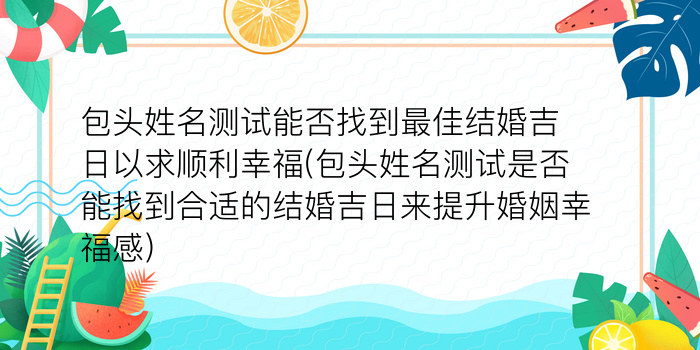 包头姓名测试能否找到最佳结婚吉日以求顺利幸福(包头姓名测试是否能找到合适的结婚吉日来提升婚姻幸福感)